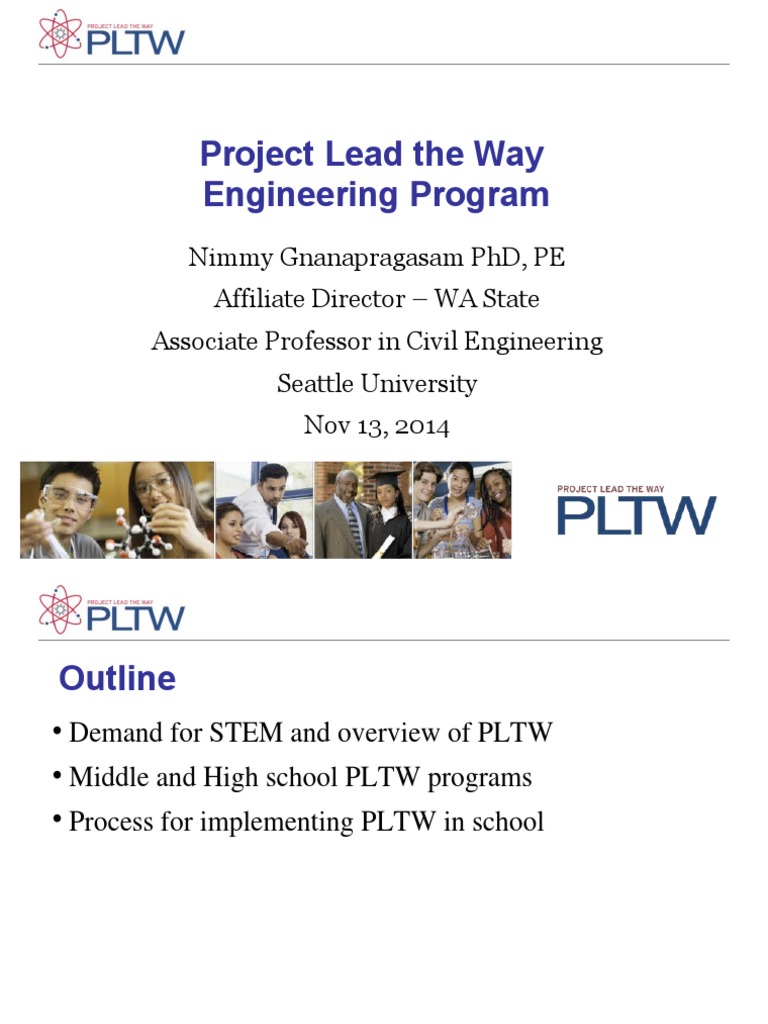 PROJECT LEAD THE WAY
PLTW

Project Lead the Way
Engineering Program

Nimmy Gnanapragasam PhD, PE
Affiliate Director – WA State
Associate Professor in Civil Engineering
Seattle University
Nov 13, 2014

PROJECT LEAD THE WAY
PLTW

PROJECT LEAD THE WAY
PLTW

Outline

• Demand for STEM and overview of PLTW
• Middle and High school PLTW programs
• Process for implementing PLTW in school